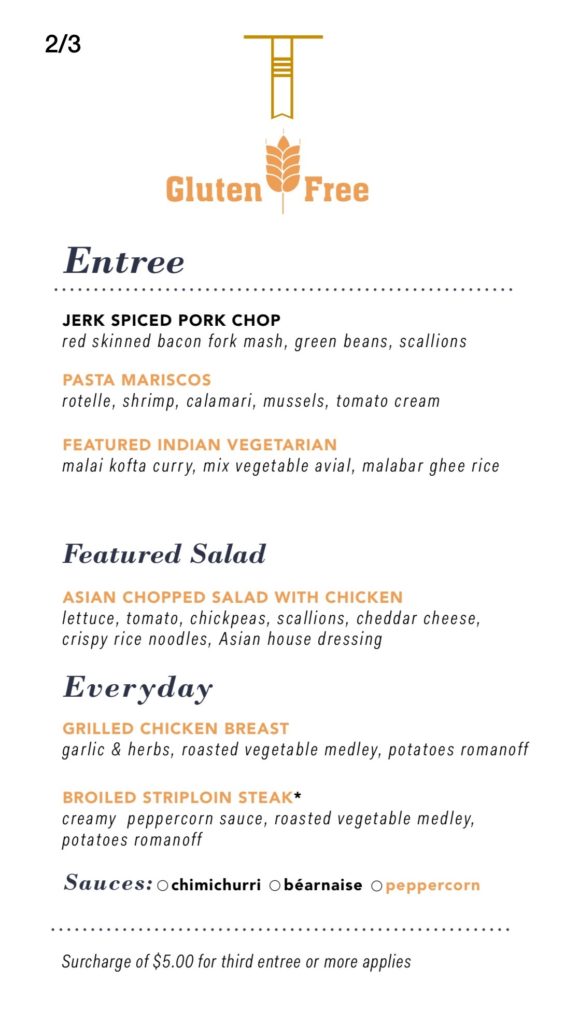 2/3

Gluten Free

Entree

JERK SPICED PORK CHOP
red skinned bacon fork mash, green beans, scallions

PASTA MARISCOS
rotelle, shrimp, calamari, mussels, tomato cream

FEATURED INDIAN VEGETARIAN
malai kofta curry, mix vegetable avial, malabar ghee rice

Featured Salad

ASIAN CHOPPED SALAD WITH CHICKEN
lettuce, tomato, chickpeas, scallions, cheddar cheese, crispy rice noodles, Asian house dressing

Everyday

GRILLED CHICKEN BREAST
garlic & herbs, roasted vegetable medley, potatoes romanoff

BROILED STRIPLOIN STEAK*
creamy peppercorn sauce, roasted vegetable medley, potatoes romanoff

Sauces: ○ chimichurri ○ béarnaise ○ peppercorn

Surcharge of $5.00 for third entree or more applies